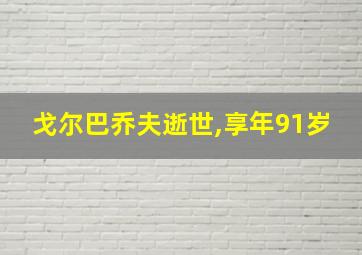 戈尔巴乔夫逝世,享年91岁